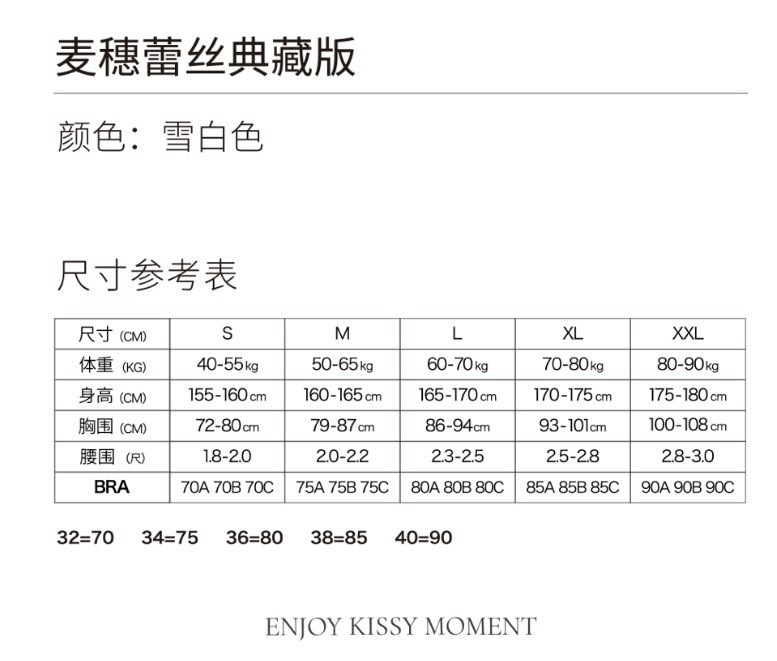 麦穗蕾丝典藏版

颜色：雪白色

尺寸参考表

| 尺寸 (CM) | S | M | L | XL | XXL |
|---|---|---|---|---|---|
| 体重 (KG) | 40-55kg | 50-65kg | 60-70kg | 70-80kg | 80-90kg |
| 身高 (CM) | 155-160cm | 160-165cm | 165-170cm | 170-175cm | 175-180cm |
| 胸围 (CM) | 72-80cm | 79-87cm | 86-94cm | 93-101cm | 100-108cm |
| 腰围 (尺) | 1.8-2.0 | 2.0-2.2 | 2.3-2.5 | 2.5-2.8 | 2.8-3.0 |
| BRA | 70A 70B 70C | 75A 75B 75C | 80A 80B 80C | 85A 85B 85C | 90A 90B 90C |

32=70 34=75 36=80 38=85 40=90

ENJOY KISSY MOMENT